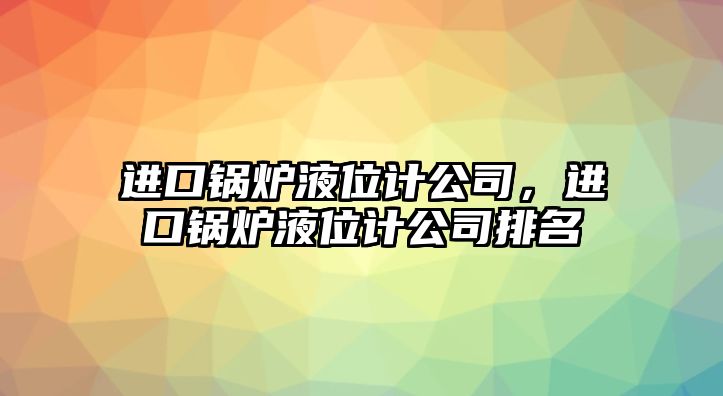 进口锅炉液位计公司，进口锅炉液位计公司排名